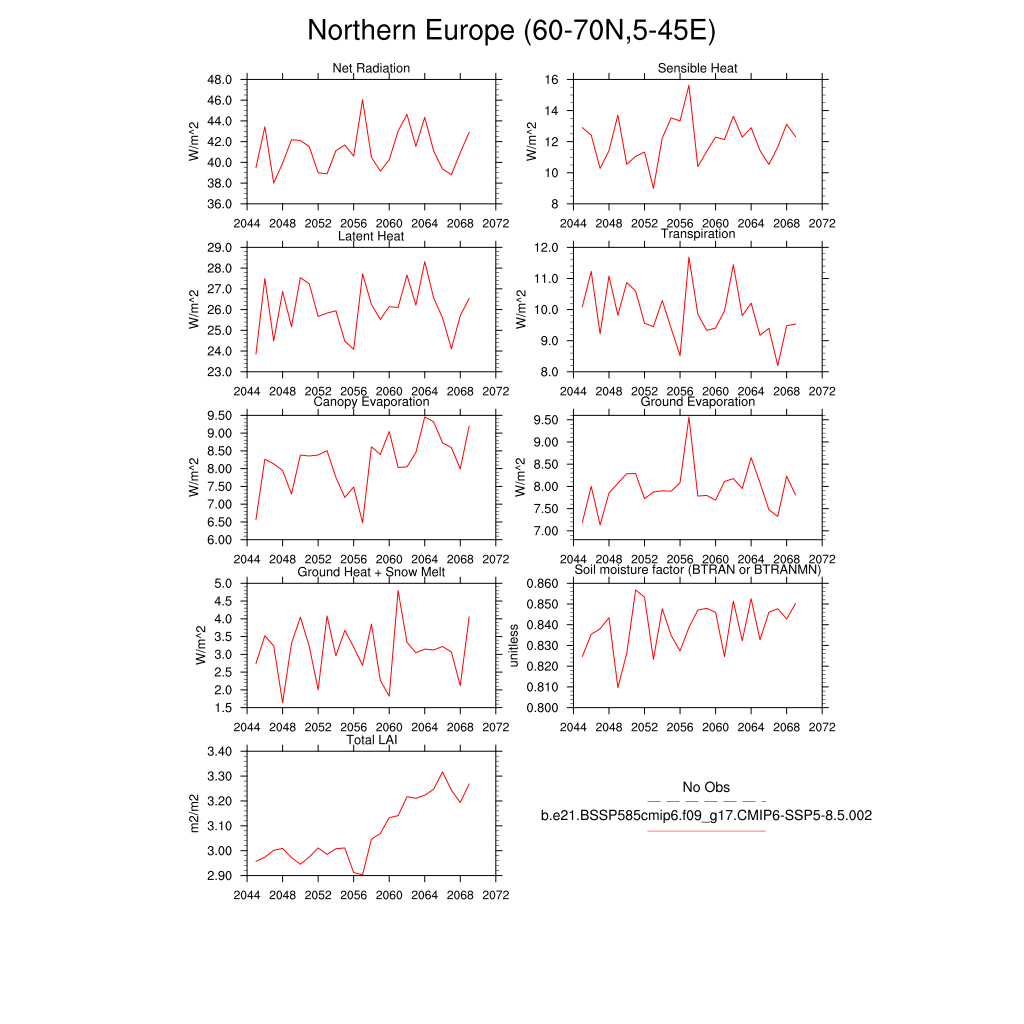 Northern Europe (60-70N,5-45E)

Net Radiation
W/m^2
48.0 46.0 44.0 42.0 40.0 38.0 36.0
2044 2048 2052 2056 2060 2064 2068 2072

Sensible Heat
W/m^2
16 14 12 10 8
2044 2048 2052 2056 2060 2064 2068 2072

Latent Heat
W/m^2
29.0 28.0 27.0 26.0 25.0 24.0 23.0
2044 2048 2052 2056 2060 2064 2068 2072

Transpiration
W/m^2
12.0 11.0 10.0 9.0 8.0
2044 2048 2052 2056 2060 2064 2068 2072

Canopy Evaporation
W/m^2
9.50 9.00 8.50 8.00 7.50 7.00 6.50 6.00
2044 2048 2052 2056 2060 2064 2068 2072

Ground Evaporation
W/m^2
9.50 9.00 8.50 8.00 7.50 7.00
2044 2048 2052 2056 2060 2064 2068 2072

Ground Heat + Snow Melt
W/m^2
5.0 4.5 4.0 3.5 3.0 2.5 2.0 1.5
2044 2048 2052 2056 2060 2064 2068 2072

Soil moisture factor (BTRAN or BTRANMN)
unitless
0.860 0.850 0.840 0.830 0.820 0.810 0.800
2044 2048 2052 2056 2060 2064 2068 2072

Total LAI
m2/m2
3.40 3.30 3.20 3.10 3.00 2.90
2044 2048 2052 2056 2060 2064 2068 2072

No Obs
b.e21.BSSP585cmip6.f09_g17.CMIP6-SSP5-8.5.002